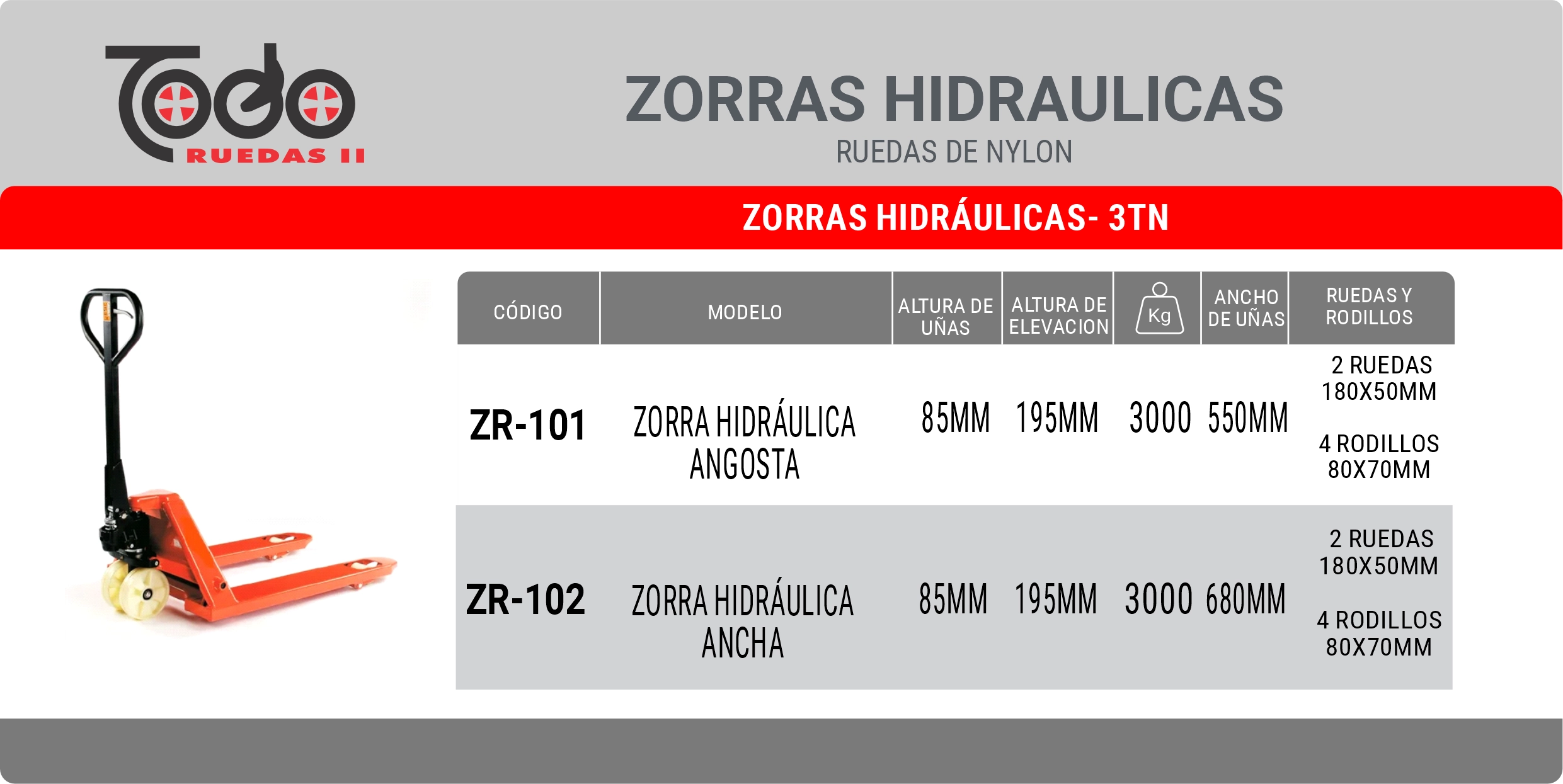 Todo
RUEDAS II

ZORRAS HIDRAULICAS
RUEDAS DE NYLON

ZORRAS HIDRÁULICAS- 3TN

| CÓDIGO | MODELO | ALTURA DE UÑAS | ALTURA DE ELEVACION | Kg | ANCHO DE UÑAS | RUEDAS Y RODILLOS |
|---|---|---|---|---|---|---|
| ZR-101 | ZORRA HIDRÁULICA ANGOSTA | 85MM | 195MM | 3000 | 550MM | 2 RUEDAS 180X50MM 4 RODILLOS 80X70MM |
| ZR-102 | ZORRA HIDRÁULICA ANCHA | 85MM | 195MM | 3000 | 680MM | 2 RUEDAS 180X50MM 4 RODILLOS 80X70MM |